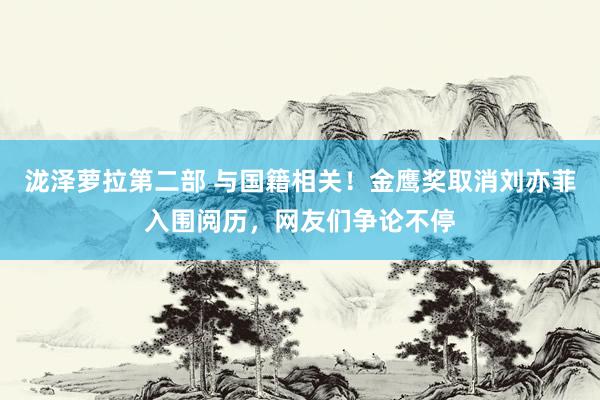 泷泽萝拉第二部 与国籍相关！金鹰奖取消刘亦菲入围阅历，网友们争论不停